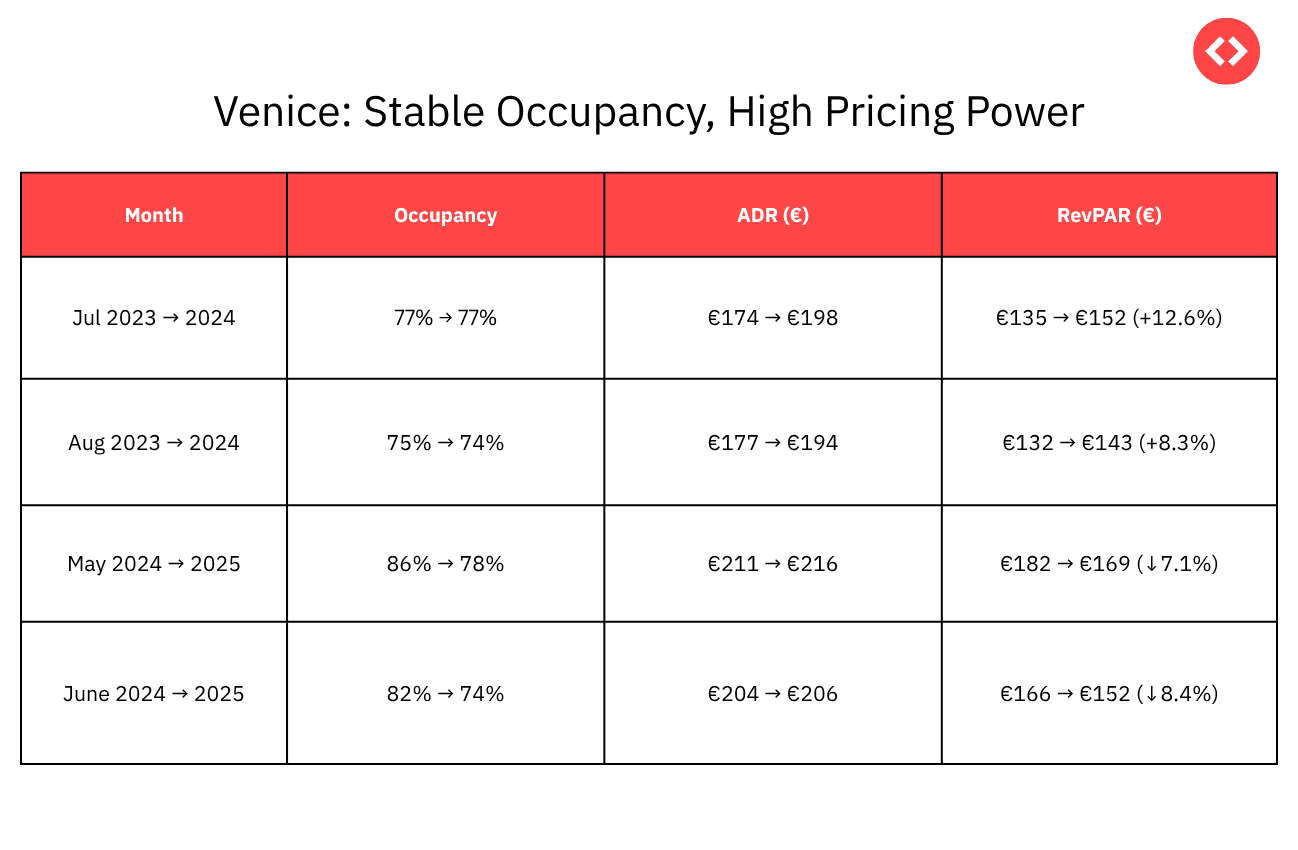 Venice: Stable Occupancy, High Pricing Power

| Month | Occupancy | ADR (€) | RevPAR (€) |
|---|---|---|---|
| Jul 2023 → 2024 | 77% → 77% | €174 → €198 | €135 → €152 (+12.6%) |
| Aug 2023 → 2024 | 75% → 74% | €177 → €194 | €132 → €143 (+8.3%) |
| May 2024 → 2025 | 86% → 78% | €211 → €216 | €182 → €169 (↓7.1%) |
| June 2024 → 2025 | 82% → 74% | €204 → €206 | €166 → €152 (↓8.4%) |